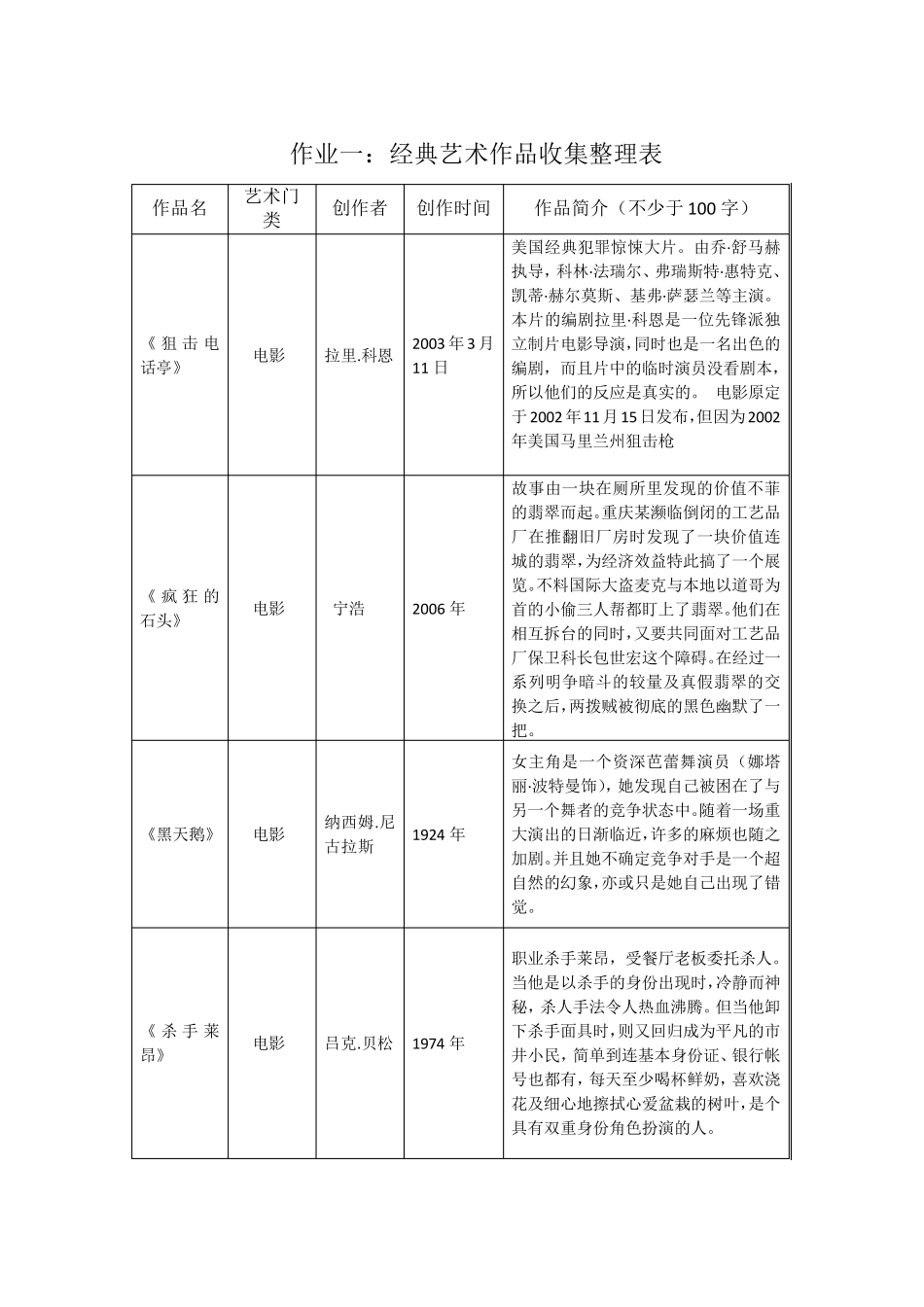 作业一：经典艺术作品收集整理表

| 作品名 | 艺术门类 | 创作者 | 创作时间 | 作品简介（不少于100字） |
|---|---|---|---|---|
| 《狙击电话亭》 | 电影 | 拉里.科恩 | 2003年3月11日 | 美国经典犯罪惊悚大片。由乔·舒马赫执导，科林·法瑞尔、弗瑞斯特·惠特克、凯蒂·赫尔莫斯、基弗·萨瑟兰等主演。本片的编剧拉里·科恩是一位先锋派独立制片电影导演，同时也是一名出色的编剧，而且片中的临时演员没看剧本，所以他们的反应是真实的。 电影原定于2002年11月15日发布，但因为2002年美国马里兰州狙击枪 |
| 《疯狂的石头》 | 电影 | 宁浩 | 2006年 | 故事由一块在厕所里发现的价值不菲的翡翠而起。重庆某濒临倒闭的工艺品厂在推翻旧厂房时发现了一块价值连城的翡翠，为经济效益特此搞了一个展览。不料国际大盗麦克与本地以道哥为首的小偷三人帮都盯上了翡翠。他们在相互拆台的同时，又要共同面对工艺品厂保卫科长包世宏这个障碍。在经过一系列明争暗斗的较量及真假翡翠的交换之后，两拨贼被彻底的黑色幽默了一把。 |
| 《黑天鹅》 | 电影 | 纳西姆.尼古拉斯 | 1924年 | 女主角是一个资深芭蕾舞演员（娜塔丽·波特曼饰），她发现自己被困在了与另一个舞者的竞争状态中。随着一场重大演出的日渐临近，许多的麻烦也随之加剧。并且她不确定竞争对手是一个超自然的幻象，亦或只是她自己出现了错觉。 |
| 《杀手莱昂》 | 电影 | 吕克.贝松 | 1974年 | 职业杀手莱昂，受餐厅老板委托杀人。当他是以杀手的身份出现时，冷静而神秘，杀人手法令人热血沸腾。但当他卸下杀手面具时，则又回归成为平凡的市井小民，简单到连基本身份证、银行帐号也都有，每天至少喝杯鲜奶，喜欢浇花及细心地擦拭心爱盆栽的树叶，是个具有双重身份角色扮演的人。 |